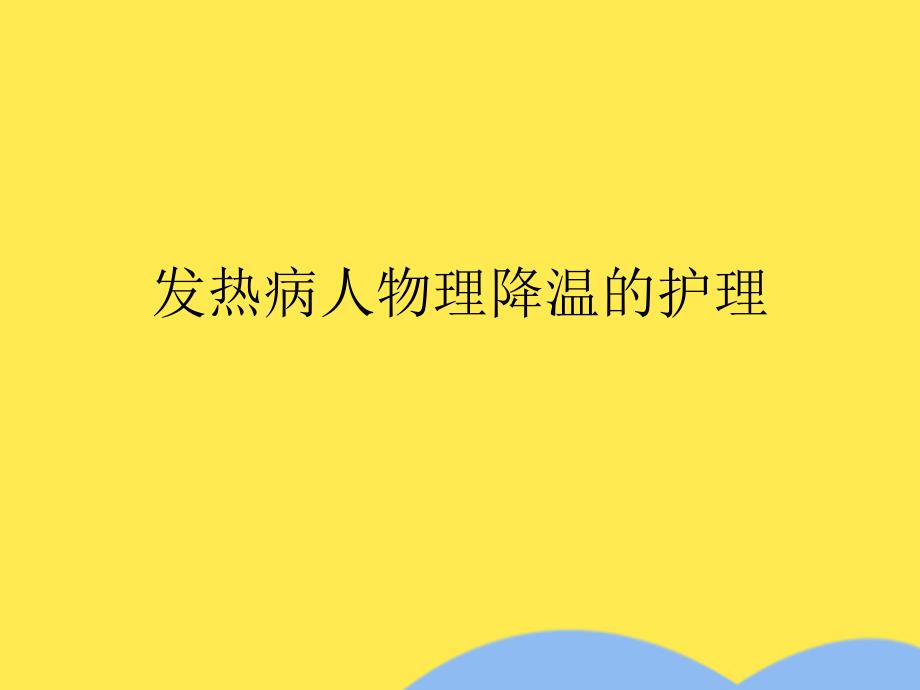 发热病人物理降温的护理